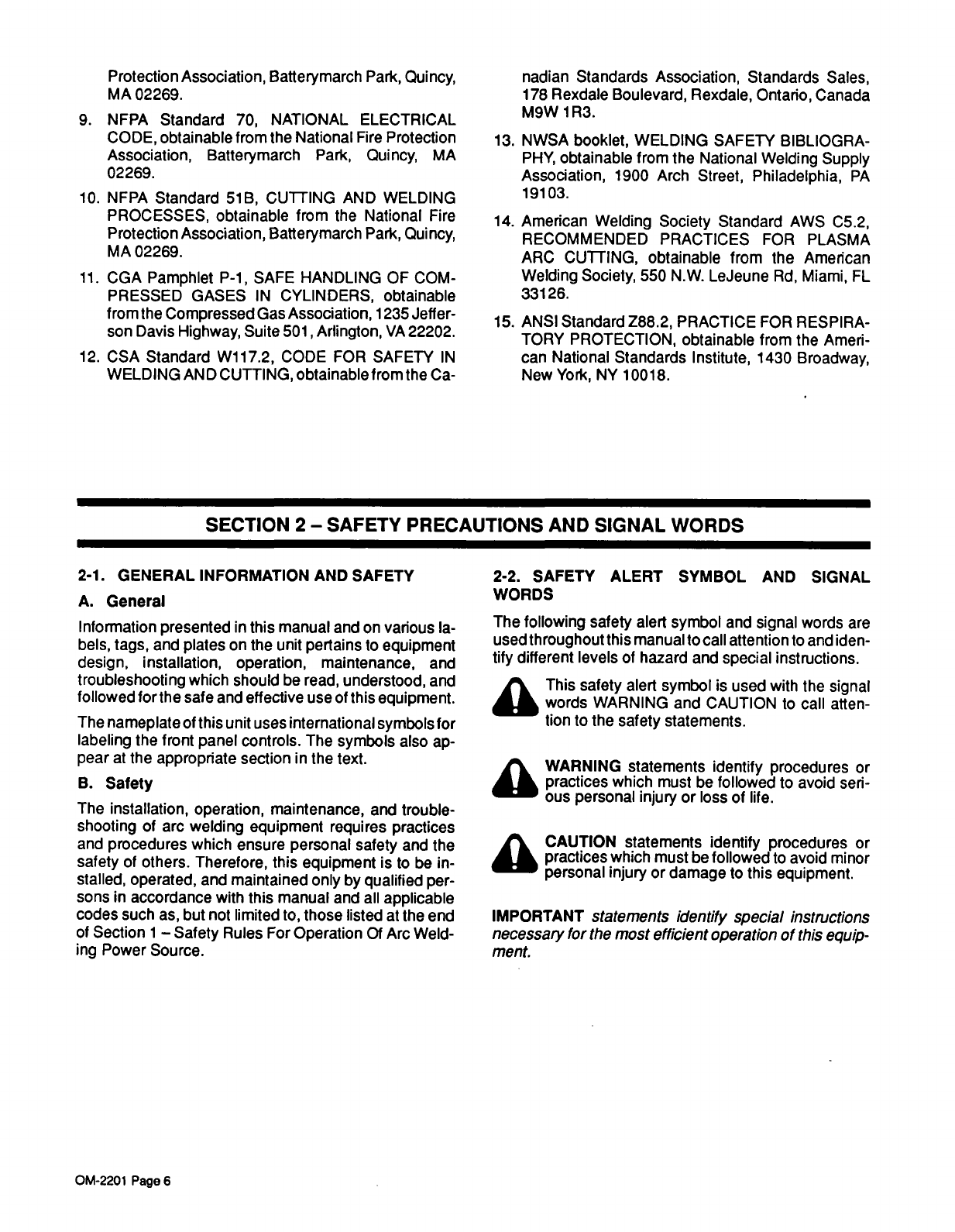 Protection Association, Batterymarch Park, Quincy, MA 02269.

9. NFPA Standard 70, NATIONAL ELECTRICAL CODE, obtainable from the National Fire Protection Association, Batterymarch Park, Quincy, MA 02269.

10. NFPA Standard 51B, CUTTING AND WELDING PROCESSES, obtainable from the National Fire Protection Association, Batterymarch Park, Quincy, MA 02269.

11. CGA Pamphlet P-1, SAFE HANDLING OF COMPRESSED GASES IN CYLINDERS, obtainable from the Compressed Gas Association, 1235 Jefferson Davis Highway, Suite 501, Arlington, VA 22202.

12. CSA Standard W117.2, CODE FOR SAFETY IN WELDING AND CUTTING, obtainable from the Canadian Standards Association, Standards Sales, 178 Rexdale Boulevard, Rexdale, Ontario, Canada M9W 1R3.

13. NWSA booklet, WELDING SAFETY BIBLIOGRAPHY, obtainable from the National Welding Supply Association, 1900 Arch Street, Philadelphia, PA 19103.

14. American Welding Society Standard AWS C5.2, RECOMMENDED PRACTICES FOR PLASMA ARC CUTTING, obtainable from the American Welding Society, 550 N.W. LeJeune Rd, Miami, FL 33126.

15. ANSI Standard Z88.2, PRACTICE FOR RESPIRATORY PROTECTION, obtainable from the American National Standards Institute, 1430 Broadway, New York, NY 10018.

SECTION 2 – SAFETY PRECAUTIONS AND SIGNAL WORDS

2-1. GENERAL INFORMATION AND SAFETY

A. General

Information presented in this manual and on various labels, tags, and plates on the unit pertains to equipment design, installation, operation, maintenance, and troubleshooting which should be read, understood, and followed for the safe and effective use of this equipment.

The nameplate of this unit uses international symbols for labeling the front panel controls. The symbols also appear at the appropriate section in the text.

B. Safety

The installation, operation, maintenance, and troubleshooting of arc welding equipment requires practices and procedures which ensure personal safety and the safety of others. Therefore, this equipment is to be installed, operated, and maintained only by qualified persons in accordance with this manual and all applicable codes such as, but not limited to, those listed at the end of Section 1 – Safety Rules For Operation Of Arc Welding Power Source.

2-2. SAFETY ALERT SYMBOL AND SIGNAL WORDS

The following safety alert symbol and signal words are used throughout this manual to call attention to and identify different levels of hazard and special instructions.

This safety alert symbol is used with the signal words WARNING and CAUTION to call attention to the safety statements.

WARNING statements identify procedures or practices which must be followed to avoid serious personal injury or loss of life.

CAUTION statements identify procedures or practices which must be followed to avoid minor personal injury or damage to this equipment.

IMPORTANT statements identify special instructions necessary for the most efficient operation of this equipment.

OM-2201 Page 6